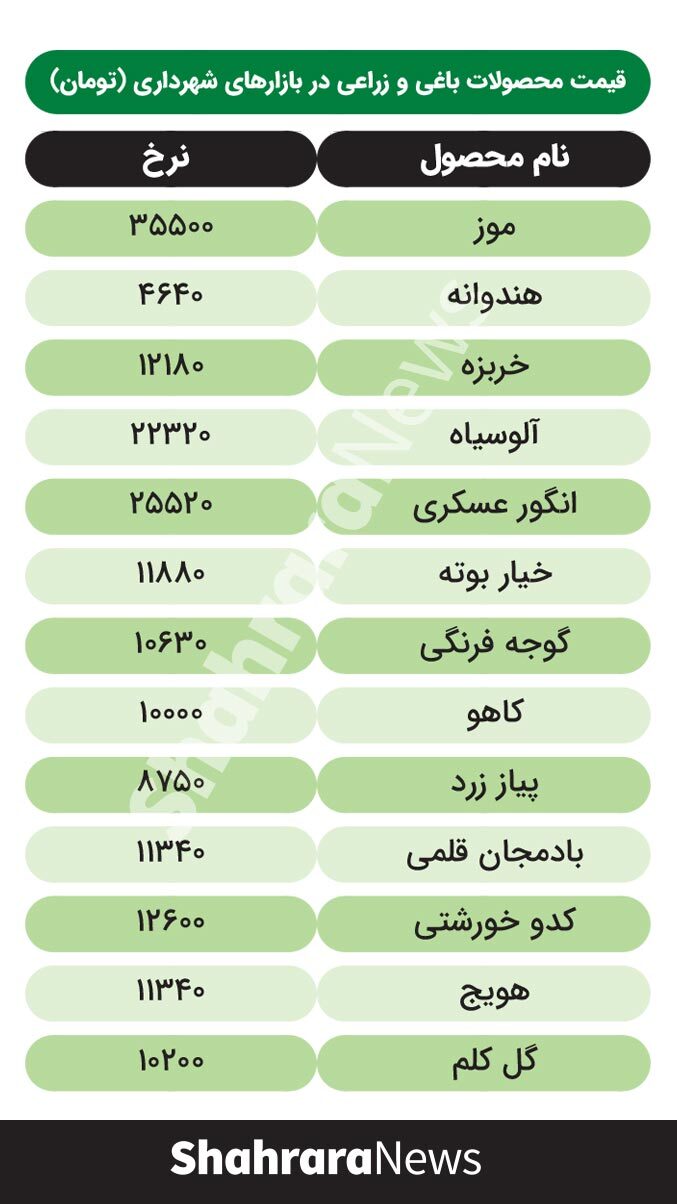 قیمت محصولات باغی و زراعی در بازارهای شهرداری (تومان)

| نام محصول | نرخ |
|---|---|
| موز | ۳۵۵۰۰ |
| هندوانه | ۴۶۴۰ |
| خربزه | ۱۲۱۸۰ |
| آلوسیاه | ۲۲۳۲۰ |
| انگور عسکری | ۲۵۵۲۰ |
| خیار بوته | ۱۱۸۸۰ |
| گوجه فرنگی | ۱۰۶۳۰ |
| کاهو | ۱۰۰۰۰ |
| پیاز زرد | ۸۷۵۰ |
| بادمجان قلمی | ۱۱۳۴۰ |
| کدو خورشتی | ۱۲۶۰۰ |
| هویج | ۱۱۳۴۰ |
| گل کلم | ۱۰۲۰۰ |

ShahraraNews

ShahraraNews